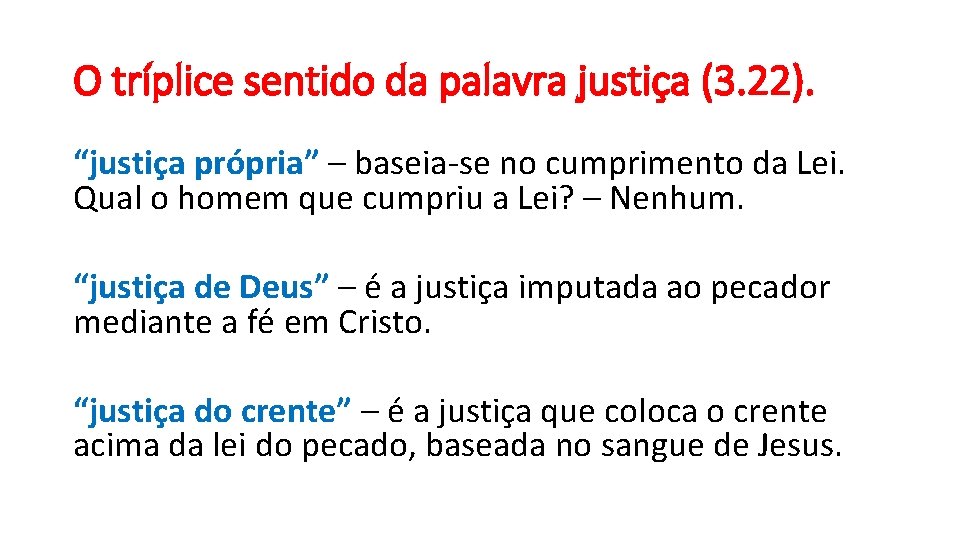 O tríplice sentido da palavra justiça (3.22).

“justiça própria” – baseia-se no cumprimento da Lei. Qual o homem que cumpriu a Lei? – Nenhum.

“justiça de Deus” – é a justiça imputada ao pecador mediante a fé em Cristo.

“justiça do crente” – é a justiça que coloca o crente acima da lei do pecado, baseada no sangue de Jesus.